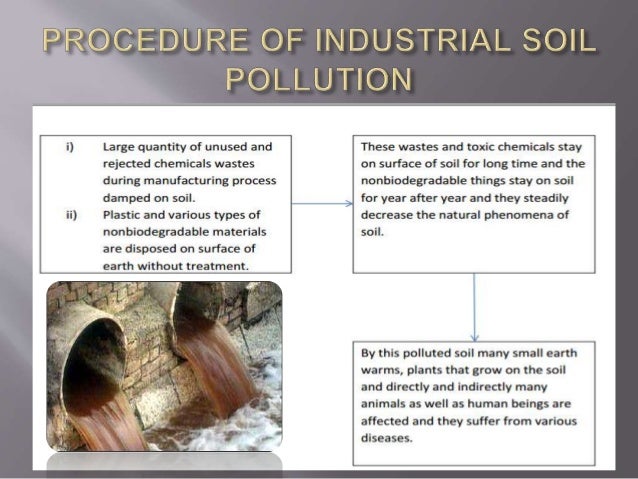 PROCEDURE OF INDUSTRIAL SOIL POLLUTION

i) Large quantity of unused and rejected chemicals wastes during manufacturing process damped on soil.

ii) Plastic and various types of nonbiodegradable materials are disposed on surface of earth without treatment.

These wastes and toxic chemicals stay on surface of soil for long time and the nonbiodegradable things stay on soil for year after year and they steadily decrease the natural phenomena of soil.

By this polluted soil many small earth warms, plants that grow on the soil and directly and indirectly many animals as well as human beings are affected and they suffer from various diseases.